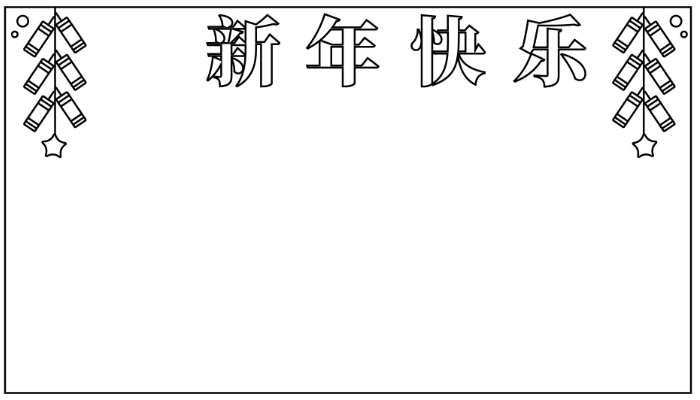 新年快乐